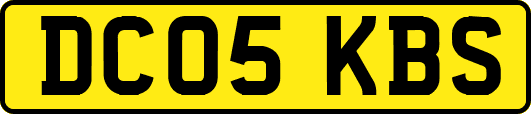 DC05 KBS